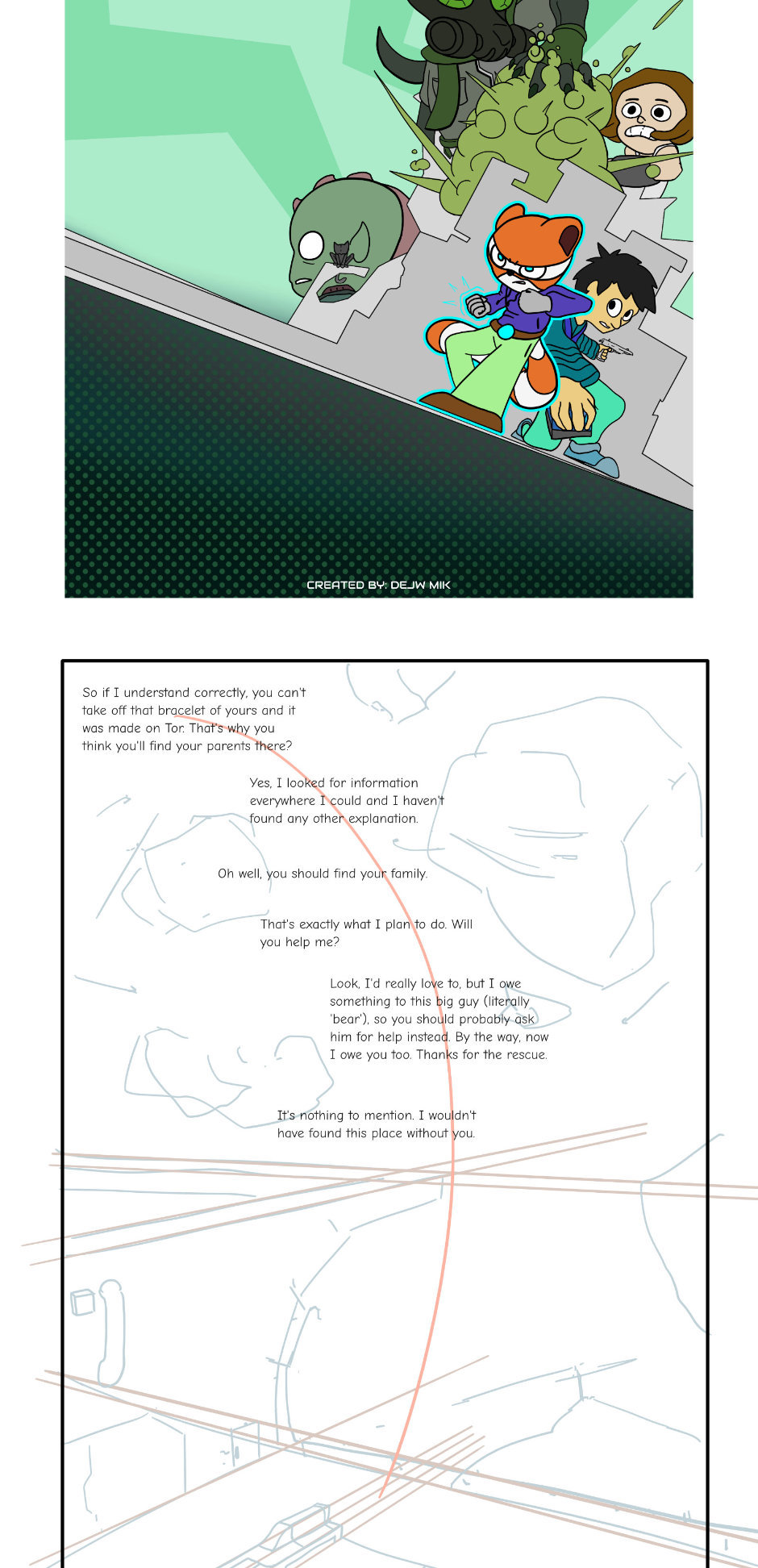 CREATED BY: DEJW MIK

So if I understand correctly, you can't take off that bracelet of yours and it was made on Tor. That's why you think you'll find your parents there?

Yes, I looked for information everywhere I could and I haven't found any other explanation.

Oh well, you should find your family.

That's exactly what I plan to do. Will you help me?

Look, I'd really love to, but I owe something to this big guy (literally 'bear'), so you should probably ask him for help instead. By the way, now I owe you too. Thanks for the rescue.

It's nothing to mention. I wouldn't have found this place without you.